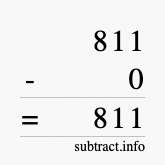 811
- 0
= 811
subtract.info